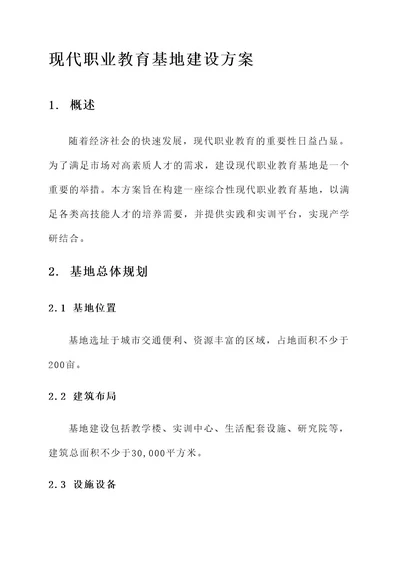 现代职业教育基地建设方案

1. 概述

随着经济社会的快速发展，现代职业教育的重要性日益凸显。为了满足市场对高素质人才的需求，建设现代职业教育基地是一个重要的举措。本方案旨在构建一座综合性现代职业教育基地，以满足各类高技能人才的培养需要，并提供实践和实训平台，实现产学研结合。

2. 基地总体规划

2.1 基地位置

基地选址于城市交通便利、资源丰富的区域，占地面积不少于200亩。

2.2 建筑布局

基地建设包括教学楼、实训中心、生活配套设施、研究院等，建筑总面积不少于30,000平方米。

2.3 设施设备